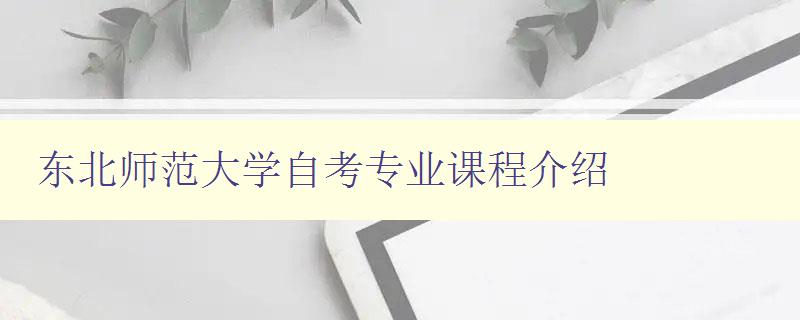 东北师范大学自考专业课程介绍